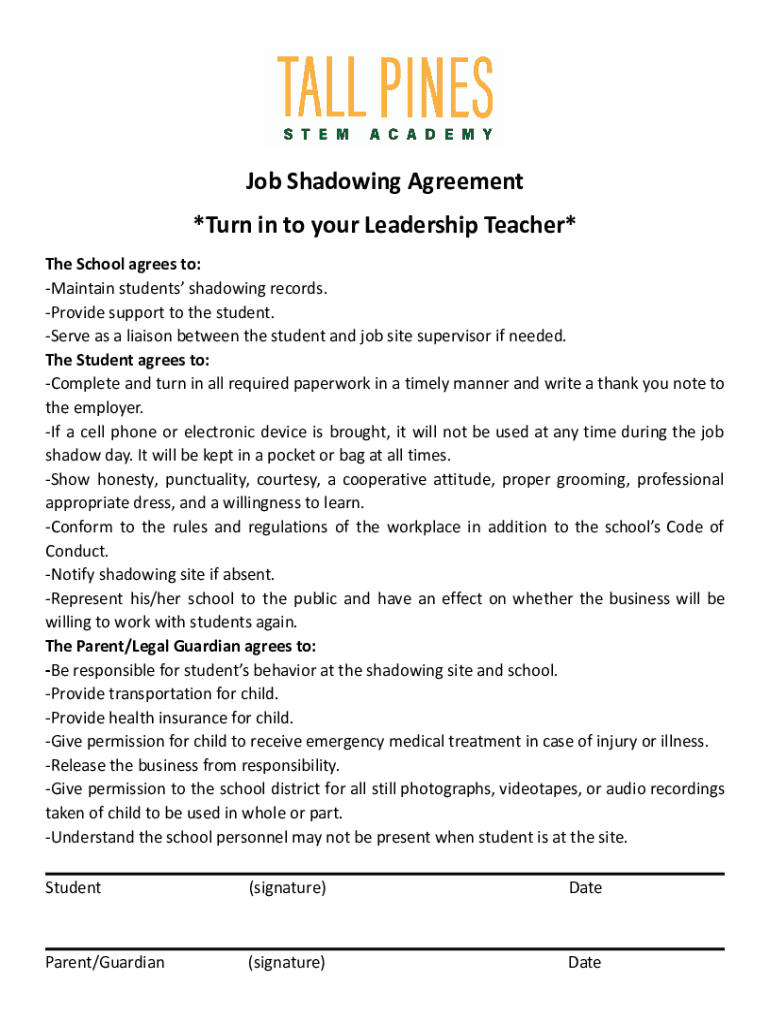 TALL PINES
STEM ACADEMY

Job Shadowing Agreement

*Turn in to your Leadership Teacher*

The School agrees to:
-Maintain students' shadowing records.
-Provide support to the student.
-Serve as a liaison between the student and job site supervisor if needed.
The Student agrees to:
-Complete and turn in all required paperwork in a timely manner and write a thank you note to the employer.
-If a cell phone or electronic device is brought, it will not be used at any time during the job shadow day. It will be kept in a pocket or bag at all times.
-Show honesty, punctuality, courtesy, a cooperative attitude, proper grooming, professional appropriate dress, and a willingness to learn.
-Conform to the rules and regulations of the workplace in addition to the school's Code of Conduct.
-Notify shadowing site if absent.
-Represent his/her school to the public and have an effect on whether the business will be willing to work with students again.
The Parent/Legal Guardian agrees to:
-Be responsible for student's behavior at the shadowing site and school.
-Provide transportation for child.
-Provide health insurance for child.
-Give permission for child to receive emergency medical treatment in case of injury or illness.
-Release the business from responsibility.
-Give permission to the school district for all still photographs, videotapes, or audio recordings taken of child to be used in whole or part.
-Understand the school personnel may not be present when student is at the site.

Student (signature) Date

Parent/Guardian (signature) Date